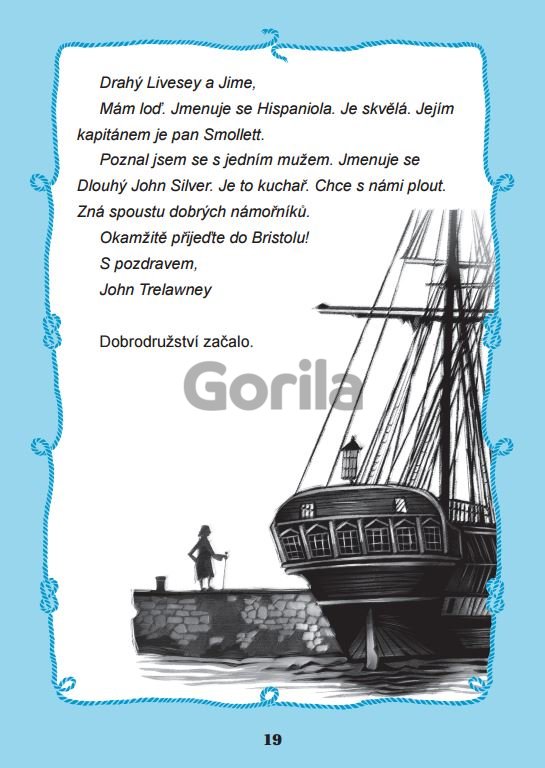 Drahý Livesey a Jime,

Mám loď. Jmenuje se Hispaniola. Je skvělá. Jejím kapitánem je pan Smollett.

Poznal jsem se s jedním mužem. Jmenuje se Dlouhý John Silver. Je to kuchař. Chce s námi plout. Zná spoustu dobrých námořníků.

Okamžitě přijeďte do Bristolu!

S pozdravem,

John Trelawney

Dobrodružství začalo.

19

Gorila